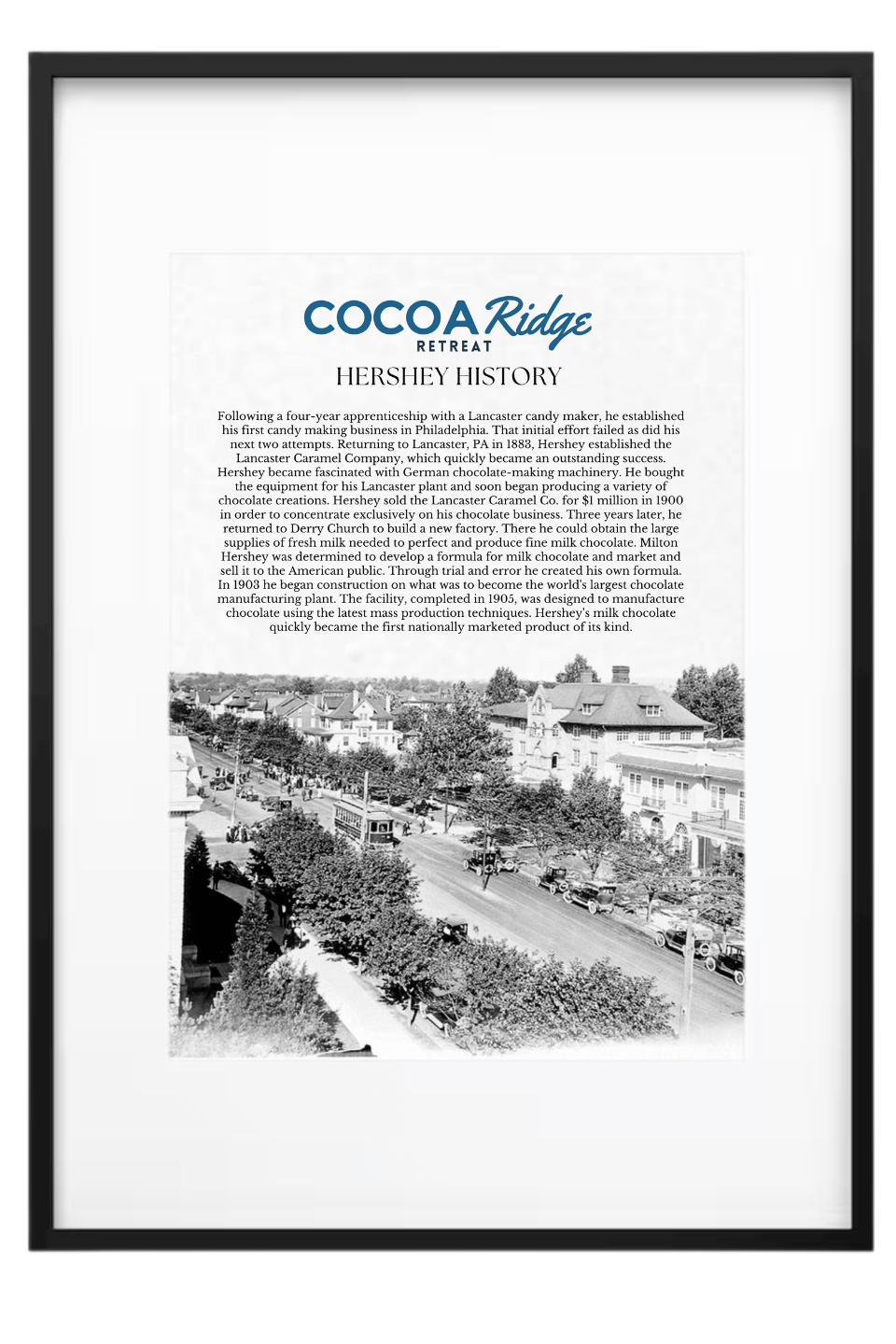 COCOA Ridge
RETREAT

HERSHEY HISTORY

Following a four-year apprenticeship with a Lancaster candy maker, he established his first candy making business in Philadelphia. That initial effort failed as did his next two attempts. Returning to Lancaster, PA in 1883, Hershey established the Lancaster Caramel Company, which quickly became an outstanding success. Hershey became fascinated with German chocolate-making machinery. He bought the equipment for his Lancaster plant and soon began producing a variety of chocolate creations. Hershey sold the Lancaster Caramel Co. for $1 million in 1900 in order to concentrate exclusively on his chocolate business. Three years later, he returned to Derry Church to build a new factory. There he could obtain the large supplies of fresh milk needed to perfect and produce fine milk chocolate. Milton Hershey was determined to develop a formula for milk chocolate and market and sell it to the American public. Through trial and error he created his own formula. In 1903 he began construction on what was to become the world's largest chocolate manufacturing plant. The facility, completed in 1905, was designed to manufacture chocolate using the latest mass production techniques. Hershey's milk chocolate quickly became the first nationally marketed product of its kind.